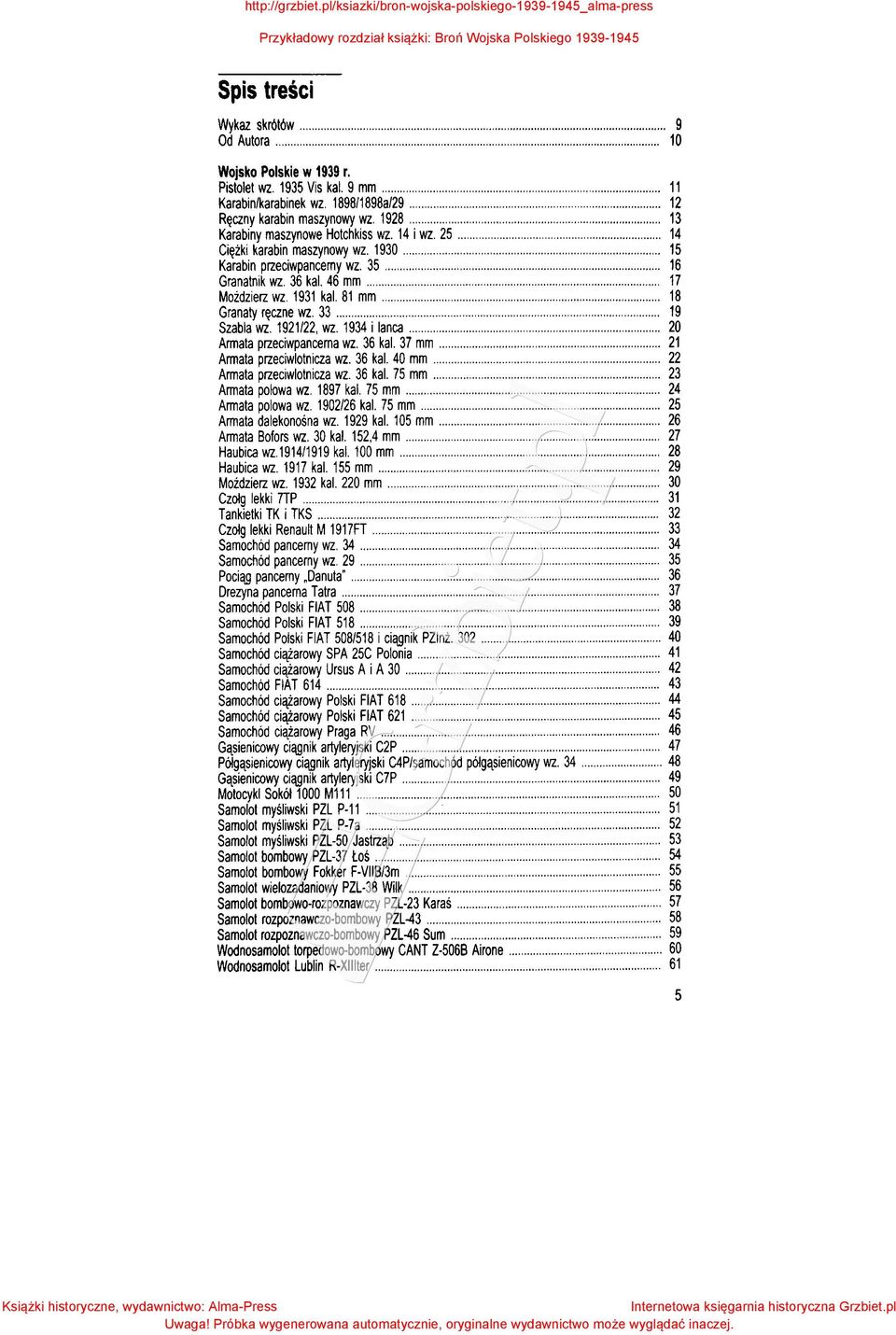 http://grzbiet.pl/ksiazki/bron-wojska-polskiego-1939-1945_alma-press
Przykładowy rozdział książki: Broń Wojska Polskiego 1939-1945

Spis treści

Wykaz skrótów ... 9
Od Autora ... 10

Wojsko Polskie w 1939 r.
Pistolet wz. 1935 Vis kal. 9 mm ... 11
Karabin/karabinek wz. 1898/1898a/29 ... 12
Ręczny karabin maszynowy wz. 1928 ... 13
Karabiny maszynowe Hotchkiss wz. 14 i wz. 25 ... 14
Ciężki karabin maszynowy wz. 1930 ... 15
Karabin przeciwpancerny wz. 35 ... 16
Granatnik wz. 36 kal. 46 mm ... 17
Moździerz wz. 1931 kal. 81 mm ... 18
Granaty ręczne wz. 33 ... 19
Szabla wz. 1921/22, wz. 1934 i lanca ... 20
Armata przeciwpancerna wz. 36 kal. 37 mm ... 21
Armata przeciwlotnicza wz. 36 kal. 40 mm ... 22
Armata przeciwlotnicza wz. 36 kal. 75 mm ... 23
Armata polowa wz. 1897 kal. 75 mm ... 24
Armata polowa wz. 1902/26 kal. 75 mm ... 25
Armata dalekonośna wz. 1929 kal. 105 mm ... 26
Armata Bofors wz. 30 kal. 152,4 mm ... 27
Haubica wz.1914/1919 kal. 100 mm ... 28
Haubica wz. 1917 kal. 155 mm ... 29
Moździerz wz. 1932 kal. 220 mm ... 30
Czołg lekki 7TP ... 31
Tankietki TK i TKS ... 32
Czołg lekki Renault M 1917FT ... 33
Samochód pancerny wz. 34 ... 34
Samochód pancerny wz. 29 ... 35
Pociąg pancerny „Danuta" ... 36
Drezyna pancerna Tatra ... 37
Samochód Polski FIAT 508 ... 38
Samochód Polski FIAT 518 ... 39
Samochód Polski FIAT 508/518 i ciągnik PZInż. 302 ... 40
Samochód ciężarowy SPA 25C Polonia ... 41
Samochód ciężarowy Ursus A i A 30 ... 42
Samochód FIAT 614 ... 43
Samochód ciężarowy Polski FIAT 618 ... 44
Samochód ciężarowy Polski FIAT 621 ... 45
Samochód ciężarowy Praga RV ... 46
Gąsienicowy ciągnik artyleryjski C2P ... 47
Półgąsienicowy ciągnik artyleryjski C4P/samochód półgąsienicowy wz. 34 ... 48
Gąsienicowy ciągnik artyleryjski C7P ... 49
Motocykl Sokół 1000 M111 ... 50
Samolot myśliwski PZL P-11 ... 51
Samolot myśliwski PZL P-7a ... 52
Samolot myśliwski PZL-50 Jastrząb ... 53
Samolot bombowy PZL-37 Łoś ... 54
Samolot bombowy Fokker F-VIIB/3m ... 55
Samolot wielozadaniowy PZL-38 Wilk ... 56
Samolot bombowo-rozpoznawczy PZL-23 Karaś ... 57
Samolot rozpoznawczo-bombowy PZL-43 ... 58
Samolot rozpoznawczo-bombowy PZL-46 Sum ... 59
Wodnosamolot torpedowo-bombowy CANT Z-506B Airone ... 60
Wodnosamolot Lublin R-XIIIter ... 61

5

Książki historyczne, wydawnictwo: Alma-Press
Internetowa księgarnia historyczna Grzbiet.pl
Uwaga! Próbka wygenerowana automatycznie, oryginalne wydawnictwo może wyglądać inaczej.